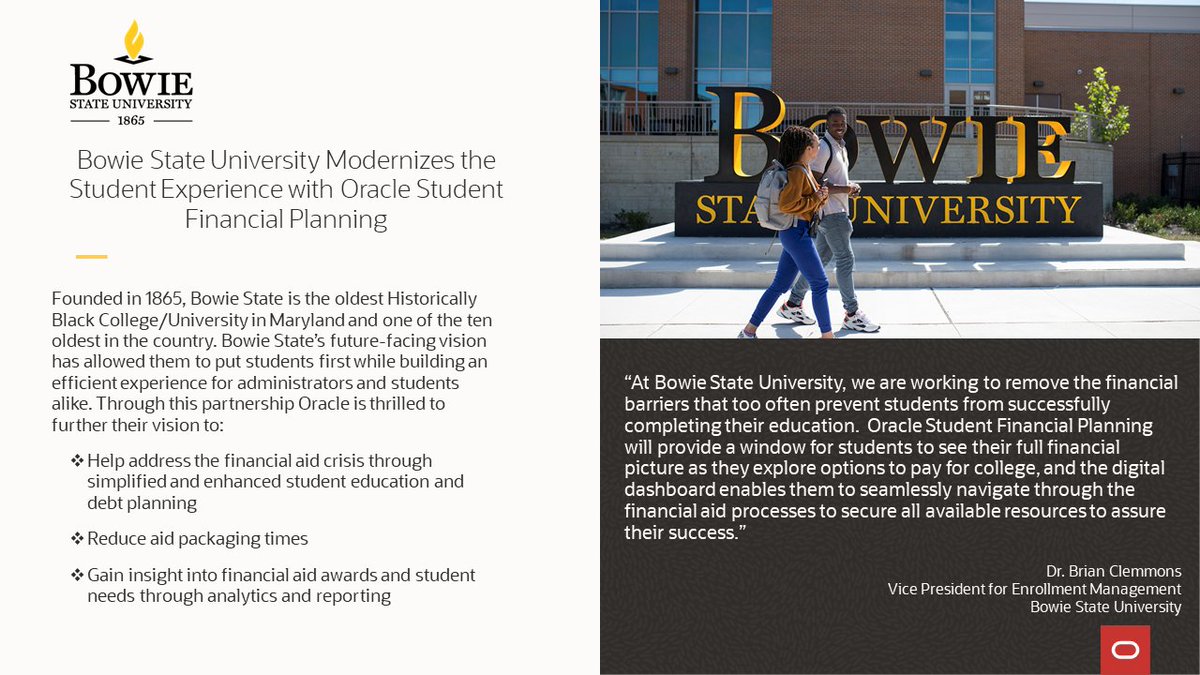 BOWIE
STATE UNIVERSITY
1865

Bowie State University Modernizes the Student Experience with Oracle Student Financial Planning

Founded in 1865, Bowie State is the oldest Historically Black College/University in Maryland and one of the ten oldest in the country. Bowie State's future-facing vision has allowed them to put students first while building an efficient experience for administrators and students alike. Through this partnership Oracle is thrilled to further their vision to:

❖ Help address the financial aid crisis through simplified and enhanced student education and debt planning

❖ Reduce aid packaging times

❖ Gain insight into financial aid awards and student needs through analytics and reporting

BOWIE
STATE UNIVERSITY

"At Bowie State University, we are working to remove the financial barriers that too often prevent students from successfully completing their education. Oracle Student Financial Planning will provide a window for students to see their full financial picture as they explore options to pay for college, and the digital dashboard enables them to seamlessly navigate through the financial aid processes to secure all available resources to assure their success."

Dr. Brian Clemmons
Vice President for Enrollment Management
Bowie State University